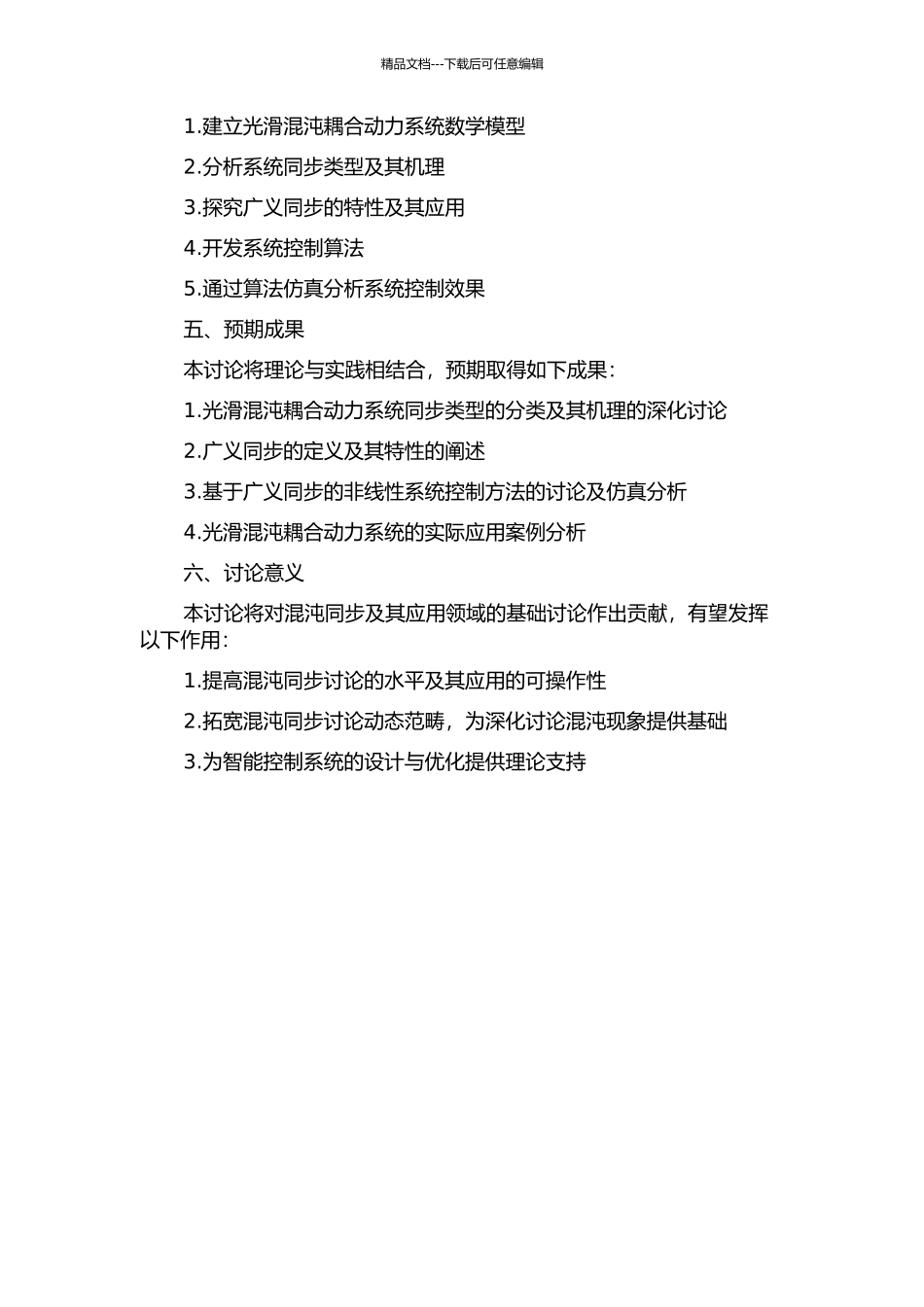 精品文档---下载后可任意编辑

1.建立光滑混沌耦合动力系统数学模型

2.分析系统同步类型及其机理

3.探究广义同步的特性及其应用

4.开发系统控制算法

5.通过算法仿真分析系统控制效果

五、预期成果

本讨论将理论与实践相结合，预期取得如下成果：

1.光滑混沌耦合动力系统同步类型的分类及其机理的深化讨论

2.广义同步的定义及其特性的阐述

3.基于广义同步的非线性系统控制方法的讨论及仿真分析

4.光滑混沌耦合动力系统的实际应用案例分析

六、讨论意义

本讨论将对混沌同步及其应用领域的基础讨论作出贡献，有望发挥以下作用：

1.提高混沌同步讨论的水平及其应用的可操作性

2.拓宽混沌同步讨论动态范畴，为深化讨论混沌现象提供基础

3.为智能控制系统的设计与优化提供理论支持